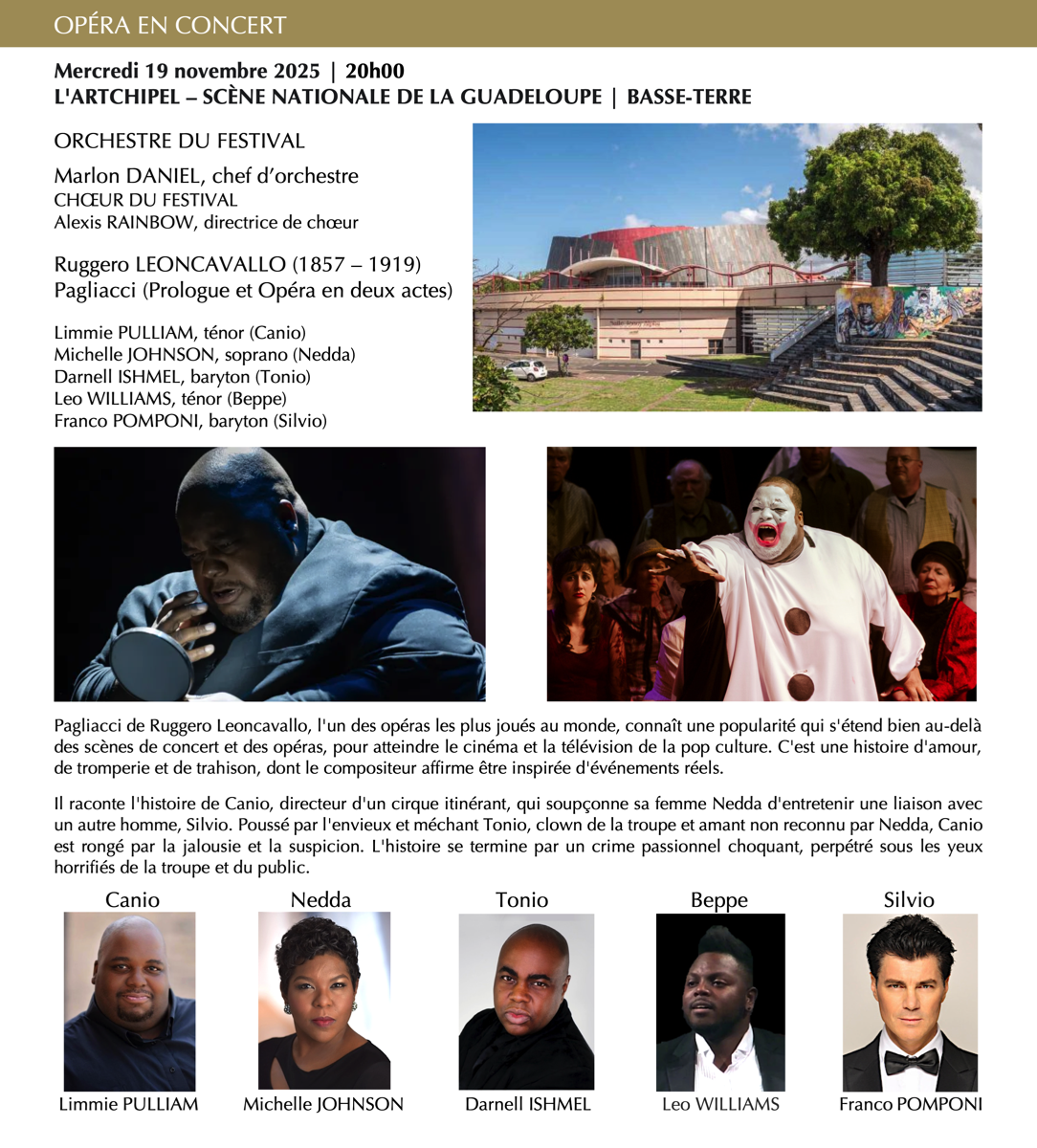 OPÉRA EN CONCERT

Mercredi 19 novembre 2025 | 20h00
L'ARTCHIPEL – SCÈNE NATIONALE DE LA GUADELOUPE | BASSE-TERRE

ORCHESTRE DU FESTIVAL

Marlon DANIEL, chef d'orchestre
CHŒUR DU FESTIVAL
Alexis RAINBOW, directrice de chœur

Ruggero LEONCAVALLO (1857 – 1919)
Pagliacci (Prologue et Opéra en deux actes)

Limmie PULLIAM, ténor (Canio)
Michelle JOHNSON, soprano (Nedda)
Darnell ISHMEL, baryton (Tonio)
Leo WILLIAMS, ténor (Beppe)
Franco POMPONI, baryton (Silvio)

Pagliacci de Ruggero Leoncavallo, l'un des opéras les plus joués au monde, connaît une popularité qui s'étend bien au-delà des scènes de concert et des opéras, pour atteindre le cinéma et la télévision de la pop culture. C'est une histoire d'amour, de tromperie et de trahison, dont le compositeur affirme être inspirée d'événements réels.

Il raconte l'histoire de Canio, directeur d'un cirque itinérant, qui soupçonne sa femme Nedda d'entretenir une liaison avec un autre homme, Silvio. Poussé par l'envieux et méchant Tonio, clown de la troupe et amant non reconnu par Nedda, Canio est rongé par la jalousie et la suspicion. L'histoire se termine par un crime passionnel choquant, perpétré sous les yeux horrifiés de la troupe et du public.

Canio
Limmie PULLIAM

Nedda
Michelle JOHNSON

Tonio
Darnell ISHMEL

Beppe
Leo WILLIAMS

Silvio
Franco POMPONI